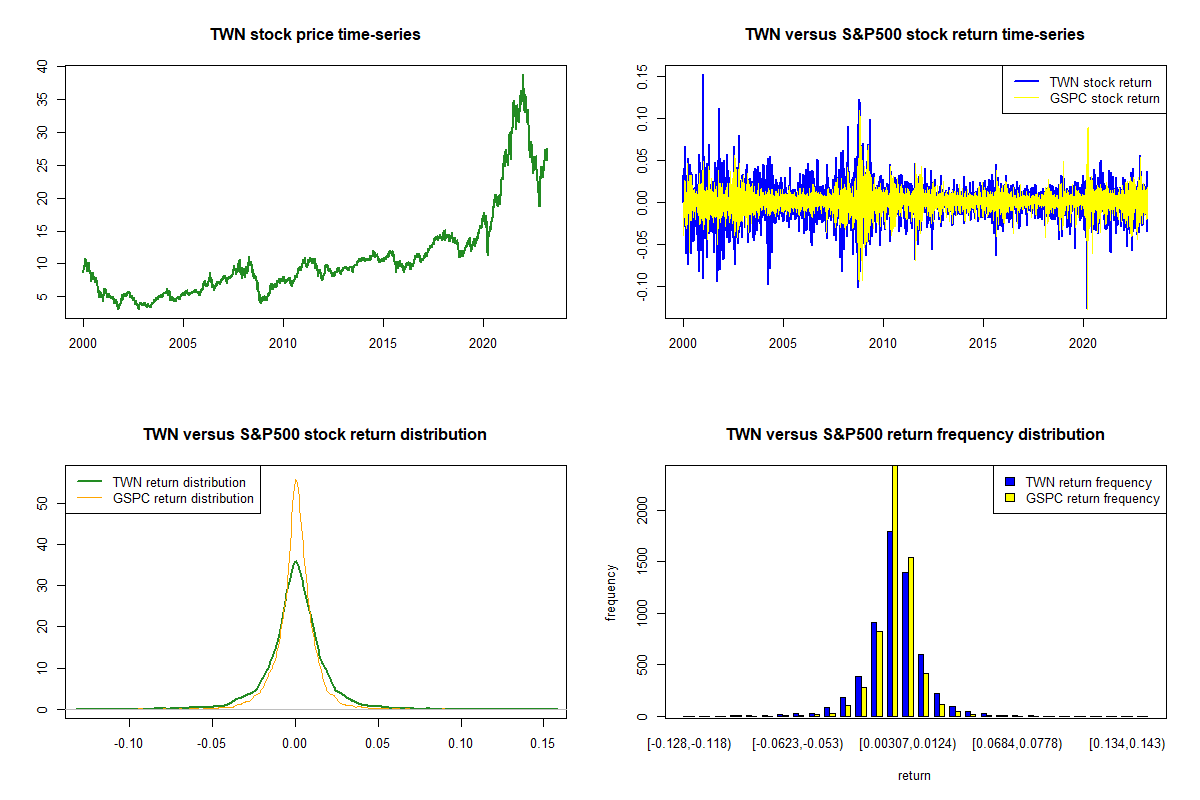 TWN stock price time-series

40
35
30
25
20
15
10
5

2000 2005 2010 2015 2020

TWN versus S&P500 stock return time-series

TWN stock return
GSPC stock return

0.15
0.10
0.05
0.00
-0.05
-0.10

2000 2005 2010 2015 2020

TWN versus S&P500 stock return distribution

TWN return distribution
GSPC return distribution

50
40
30
20
10
0

-0.10 -0.05 0.00 0.05 0.10 0.15

TWN versus S&P500 return frequency distribution

TWN return frequency
GSPC return frequency

frequency

2000
1500
1000
500
0

[-0.128,-0.118) [-0.0623,-0.053) [0.00307,0.0124) [0.0684,0.0778) [0.134,0.143)

return